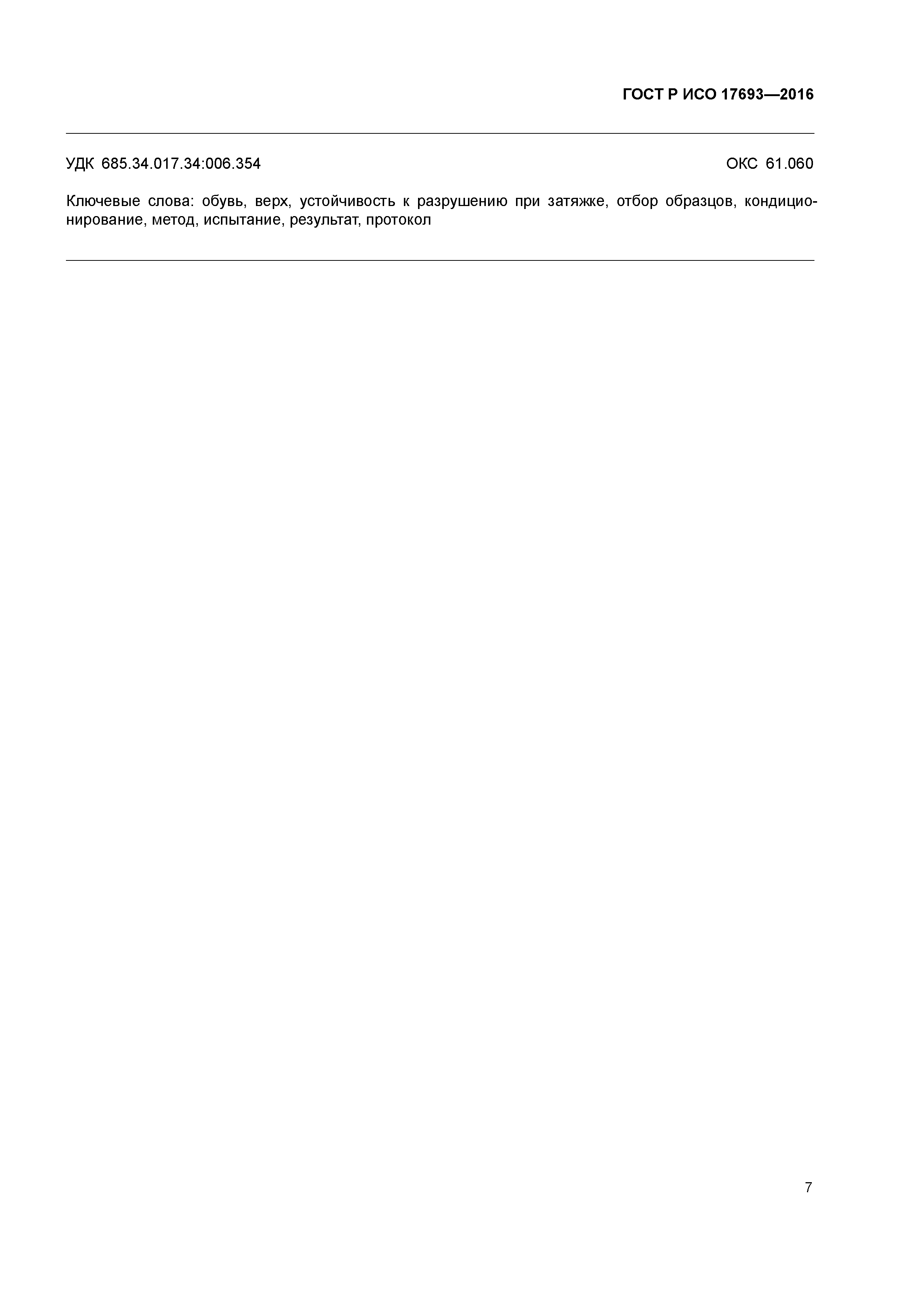 ГОСТ Р ИСО 17693—2016

УДК 685.34.017.34:006.354 ОКС 61.060

Ключевые слова: обувь, верх, устойчивость к разрушению при затяжке, отбор образцов, кондиционирование, метод, испытание, результат, протокол

7